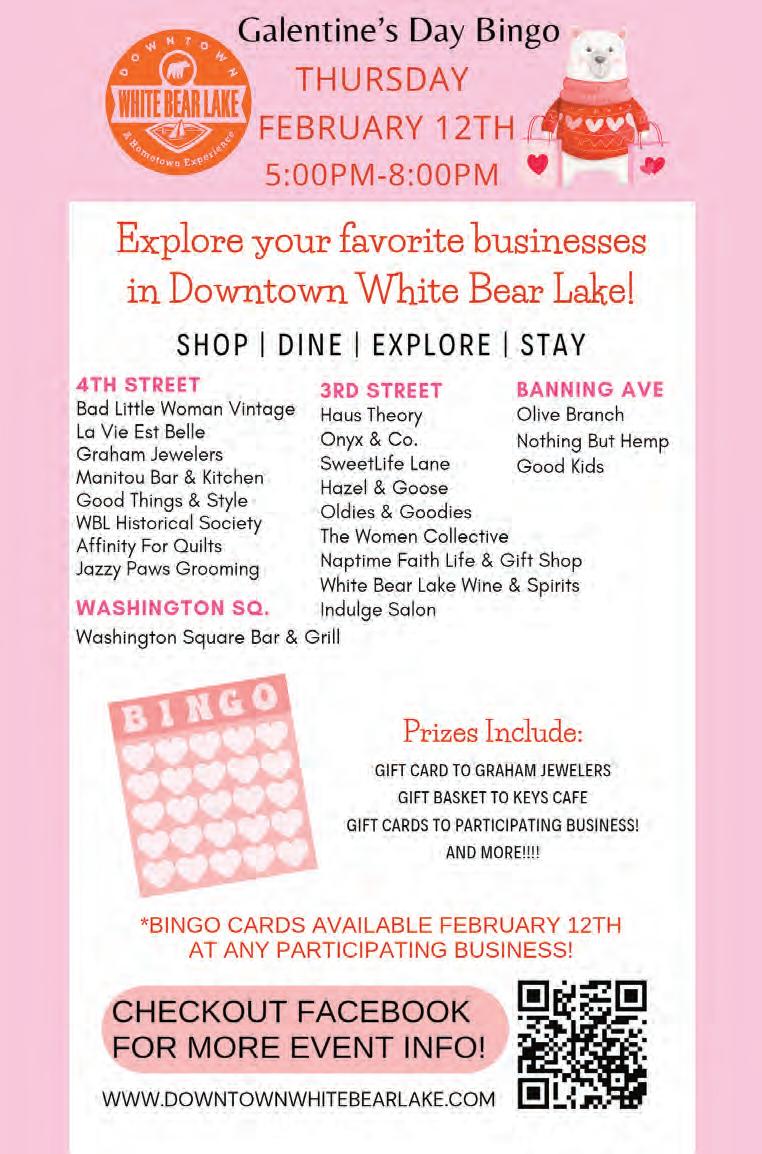 DOWNTOWN
WHITE BEAR LAKE
A Hometown Experience

Galentine's Day Bingo
THURSDAY
FEBRUARY 12TH
5:00PM-8:00PM

Explore your favorite businesses in Downtown White Bear Lake!

SHOP | DINE | EXPLORE | STAY

4TH STREET
Bad Little Woman Vintage
La Vie Est Belle
Graham Jewelers
Manitou Bar & Kitchen
Good Things & Style
WBL Historical Society
Affinity For Quilts
Jazzy Paws Grooming

WASHINGTON SQ.
Washington Square Bar & Grill

3RD STREET
Haus Theory
Onyx & Co.
SweetLife Lane
Hazel & Goose
Oldies & Goodies
The Women Collective
Naptime Faith Life & Gift Shop
White Bear Lake Wine & Spirits
Indulge Salon

BANNING AVE
Olive Branch
Nothing But Hemp
Good Kids

BINGO

Prizes Include:
GIFT CARD TO GRAHAM JEWELERS
GIFT BASKET TO KEYS CAFE
GIFT CARDS TO PARTICIPATING BUSINESS!
AND MORE!!!!

*BINGO CARDS AVAILABLE FEBRUARY 12TH AT ANY PARTICIPATING BUSINESS!

CHECKOUT FACEBOOK FOR MORE EVENT INFO!

WWW.DOWNTOWNWHITEBEARLAKE.COM